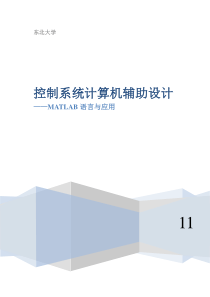 东北大学

控制系统计算机辅助设计

——MATLAB 语言与应用

11